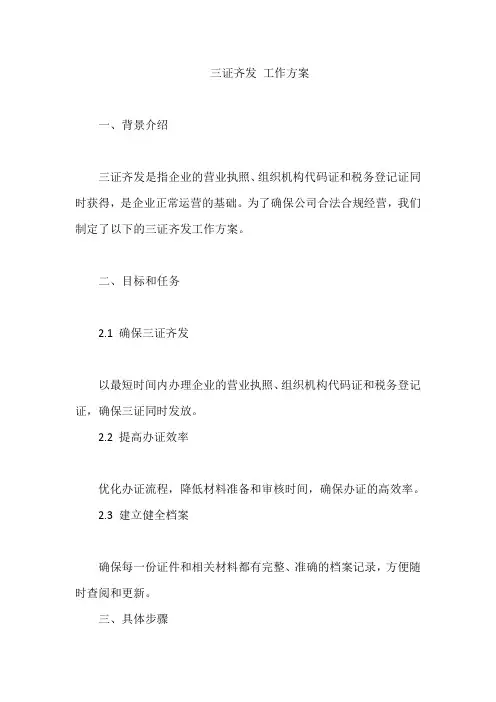 三证齐发 工作方案

一、背景介绍

三证齐发是指企业的营业执照、组织机构代码证和税务登记证同时获得，是企业正常运营的基础。为了确保公司合法合规经营，我们制定了以下的三证齐发工作方案。

二、目标和任务

2.1 确保三证齐发

以最短时间内办理企业的营业执照、组织机构代码证和税务登记证，确保三证同时发放。

2.2 提高办证效率

优化办证流程，降低材料准备和审核时间，确保办证的高效率。

2.3 建立健全档案

确保每一份证件和相关材料都有完整、准确的档案记录，方便随时查阅和更新。

三、具体步骤